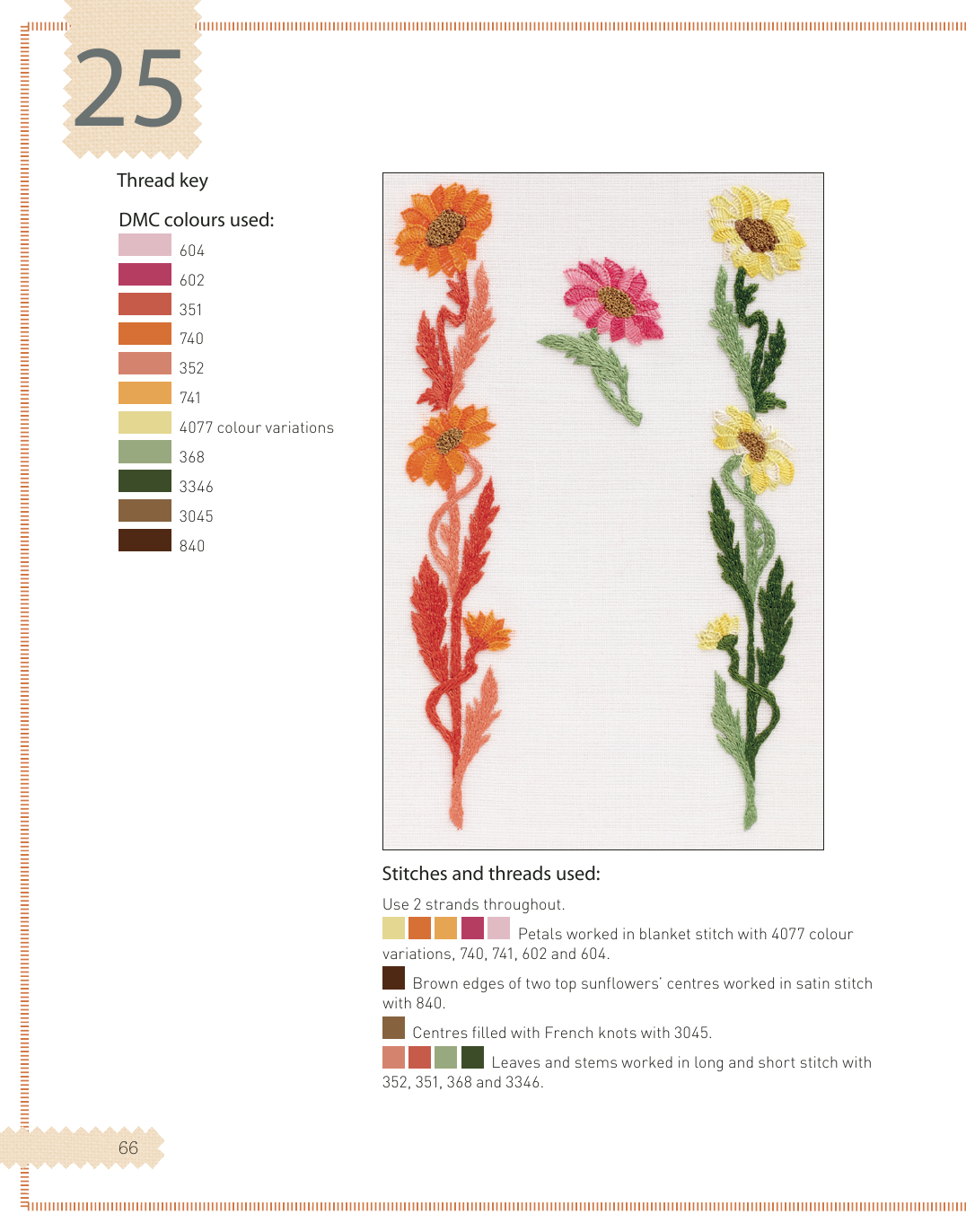 25

Thread key

DMC colours used:

604
602
351
740
352
741
4077 colour variations
368
3346
3045
840

Stitches and threads used:

Use 2 strands throughout.

Petals worked in blanket stitch with 4077 colour variations, 740, 741, 602 and 604.

Brown edges of two top sunflowers' centres worked in satin stitch with 840.

Centres filled with French knots with 3045.

Leaves and stems worked in long and short stitch with 352, 351, 368 and 3346.

66